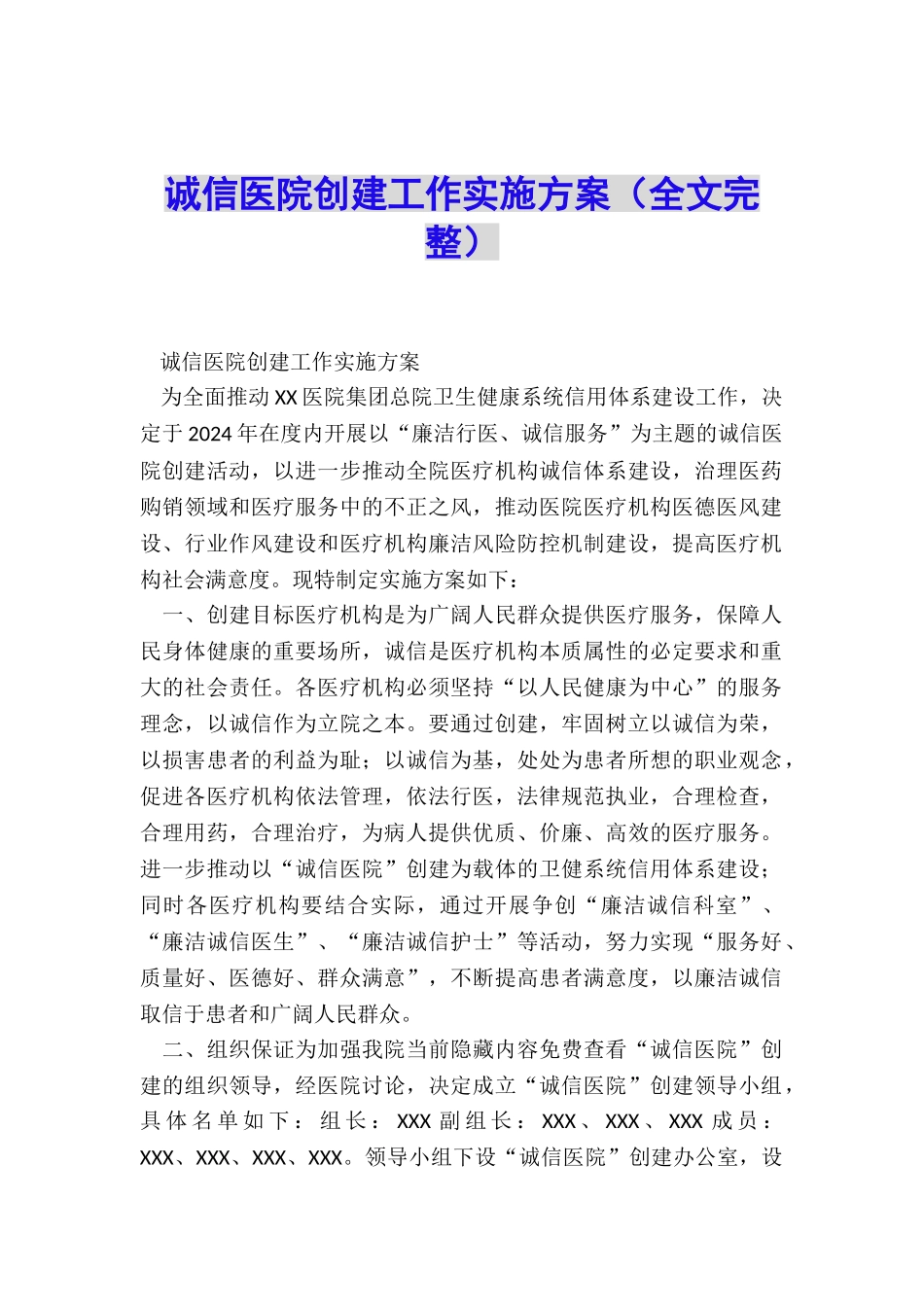 诚信医院创建工作实施方案（全文完整）

诚信医院创建工作实施方案

为全面推动XX医院集团总院卫生健康系统信用体系建设工作，决定于2024年在度内开展以“廉洁行医、诚信服务”为主题的诚信医院创建活动，以进一步推动全院医疗机构诚信体系建设，治理医药购销领域和医疗服务中的不正之风，推动医院医疗机构医德医风建设、行业作风建设和医疗机构廉洁风险防控机制建设，提高医疗机构社会满意度。现特制定实施方案如下：

一、创建目标医疗机构是为广阔人民群众提供医疗服务，保障人民身体健康的重要场所，诚信是医疗机构本质属性的必定要求和重大的社会责任。各医疗机构必须坚持“以人民健康为中心”的服务理念，以诚信作为立院之本。要通过创建，牢固树立以诚信为荣，以损害患者的利益为耻；以诚信为基，处处为患者所想的职业观念，促进各医疗机构依法管理，依法行医，法律规范执业，合理检查，合理用药，合理治疗，为病人提供优质、价廉、高效的医疗服务。进一步推动以“诚信医院”创建为载体的卫健系统信用体系建设；同时各医疗机构要结合实际，通过开展争创“廉洁诚信科室”、“廉洁诚信医生”、“廉洁诚信护士”等活动，努力实现“服务好、质量好、医德好、群众满意”，不断提高患者满意度，以廉洁诚信取信于患者和广阔人民群众。

二、组织保证为加强我院当前隐藏内容免费查看“诚信医院”创建的组织领导，经医院讨论，决定成立“诚信医院”创建领导小组，具体名单如下：组长：XXX副组长：XXX、XXX、XXX成员：XXX、XXX、XXX、XXX。领导小组下设“诚信医院”创建办公室，设